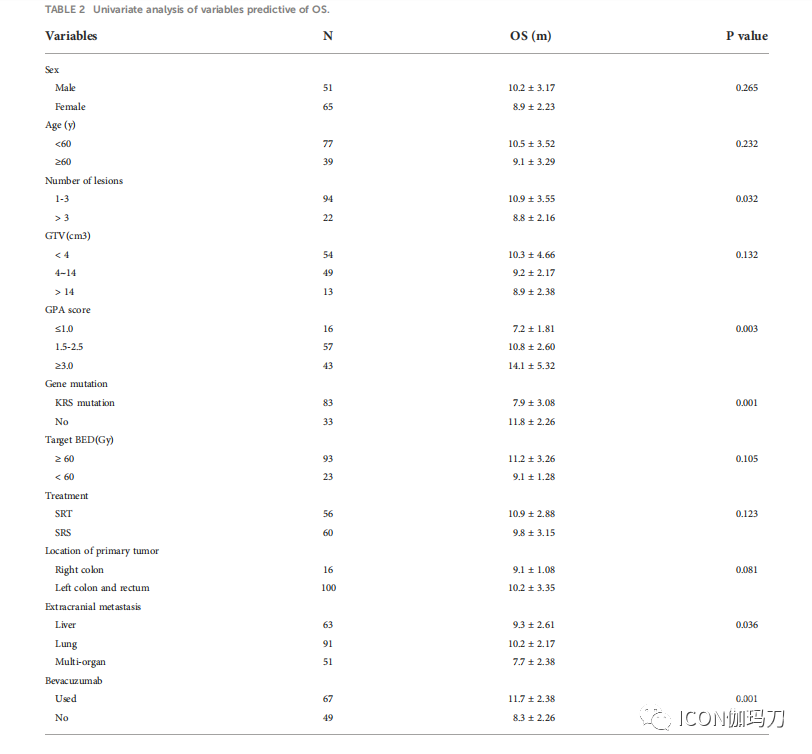 TABLE 2 Univariate analysis of variables predictive of OS.

| Variables | N | OS (m) | P value |
|---|---|---|---|
| Sex | | | |
| Male | 51 | 10.2 ± 3.17 | 0.265 |
| Female | 65 | 8.9 ± 2.23 | |
| Age (y) | | | |
| <60 | 77 | 10.5 ± 3.52 | 0.232 |
| ≥60 | 39 | 9.1 ± 3.29 | |
| Number of lesions | | | |
| 1-3 | 94 | 10.9 ± 3.55 | 0.032 |
| > 3 | 22 | 8.8 ± 2.16 | |
| GTV(cm3) | | | |
| < 4 | 54 | 10.3 ± 4.66 | 0.132 |
| 4–14 | 49 | 9.2 ± 2.17 | |
| > 14 | 13 | 8.9 ± 2.38 | |
| GPA score | | | |
| ≤1.0 | 16 | 7.2 ± 1.81 | 0.003 |
| 1.5-2.5 | 57 | 10.8 ± 2.60 | |
| ≥3.0 | 43 | 14.1 ± 5.32 | |
| Gene mutation | | | |
| KRS mutation | 83 | 7.9 ± 3.08 | 0.001 |
| No | 33 | 11.8 ± 2.26 | |
| Target BED(Gy) | | | |
| ≥ 60 | 93 | 11.2 ± 3.26 | 0.105 |
| < 60 | 23 | 9.1 ± 1.28 | |
| Treatment | | | |
| SRT | 56 | 10.9 ± 2.88 | 0.123 |
| SRS | 60 | 9.8 ± 3.15 | |
| Location of primary tumor | | | |
| Right colon | 16 | 9.1 ± 1.08 | 0.081 |
| Left colon and rectum | 100 | 10.2 ± 3.35 | |
| Extracranial metastasis | | | |
| Liver | 63 | 9.3 ± 2.61 | 0.036 |
| Lung | 91 | 10.2 ± 2.17 | |
| Multi-organ | 51 | 7.7 ± 2.38 | |
| Bevacuzumab | | | |
| Used | 67 | 11.7 ± 2.38 | 0.001 |
| No | 49 | 8.3 ± 2.26 | |

ICON伽玛刀